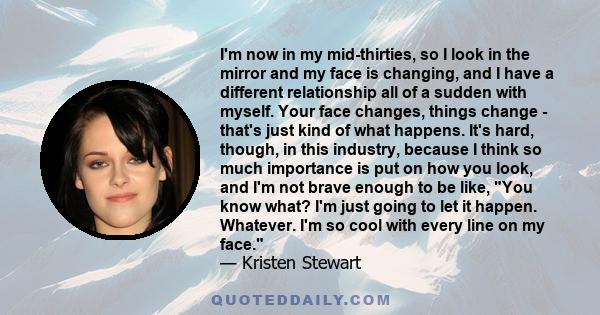 I'm now in my mid-thirties, so I look in the mirror and my face is changing, and I have a different relationship all of a sudden with myself. Your face changes, things change - that's just kind of what happens. It's hard, though, in this industry, because I think so much importance is put on how you look, and I'm not brave enough to be like, "You know what? I'm just going to let it happen. Whatever. I'm so cool with every line on my face."
— Kristen Stewart

QUOTEDDAILY.COM